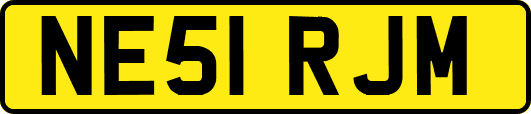 NE51 RJM